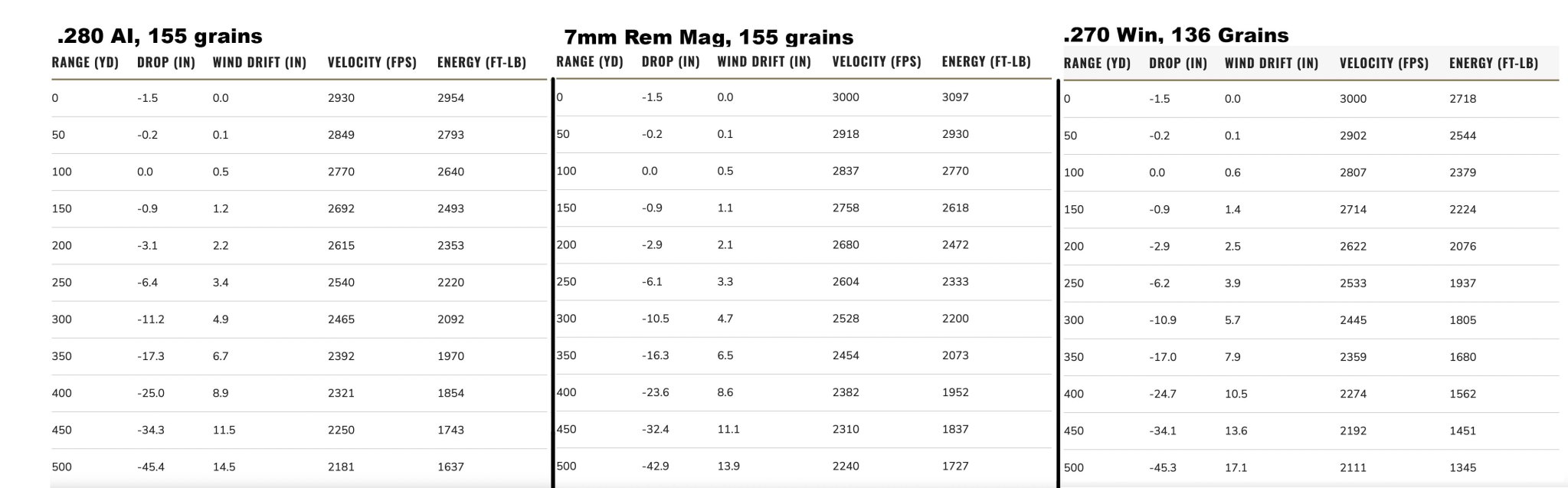 .280 AI, 155 grains

| RANGE (YD) | DROP (IN) | WIND DRIFT (IN) | VELOCITY (FPS) | ENERGY (FT-LB) |
|---|---|---|---|---|
| 0 | -1.5 | 0.0 | 2930 | 2954 |
| 50 | -0.2 | 0.1 | 2849 | 2793 |
| 100 | 0.0 | 0.5 | 2770 | 2640 |
| 150 | -0.9 | 1.2 | 2692 | 2493 |
| 200 | -3.1 | 2.2 | 2615 | 2353 |
| 250 | -6.4 | 3.4 | 2540 | 2220 |
| 300 | -11.2 | 4.9 | 2465 | 2092 |
| 350 | -17.3 | 6.7 | 2392 | 1970 |
| 400 | -25.0 | 8.9 | 2321 | 1854 |
| 450 | -34.3 | 11.5 | 2250 | 1743 |
| 500 | -45.4 | 14.5 | 2181 | 1637 |

7mm Rem Mag, 155 grains

| RANGE (YD) | DROP (IN) | WIND DRIFT (IN) | VELOCITY (FPS) | ENERGY (FT-LB) |
|---|---|---|---|---|
| 0 | -1.5 | 0.0 | 3000 | 3097 |
| 50 | -0.2 | 0.1 | 2918 | 2930 |
| 100 | 0.0 | 0.5 | 2837 | 2770 |
| 150 | -0.9 | 1.1 | 2758 | 2618 |
| 200 | -2.9 | 2.1 | 2680 | 2472 |
| 250 | -6.1 | 3.3 | 2604 | 2333 |
| 300 | -10.5 | 4.7 | 2528 | 2200 |
| 350 | -16.3 | 6.5 | 2454 | 2073 |
| 400 | -23.6 | 8.6 | 2382 | 1952 |
| 450 | -32.4 | 11.1 | 2310 | 1837 |
| 500 | -42.9 | 13.9 | 2240 | 1727 |

.270 Win, 136 Grains

| RANGE (YD) | DROP (IN) | WIND DRIFT (IN) | VELOCITY (FPS) | ENERGY (FT-LB) |
|---|---|---|---|---|
| 0 | -1.5 | 0.0 | 3000 | 2718 |
| 50 | -0.2 | 0.1 | 2902 | 2544 |
| 100 | 0.0 | 0.6 | 2807 | 2379 |
| 150 | -0.9 | 1.4 | 2714 | 2224 |
| 200 | -2.9 | 2.5 | 2622 | 2076 |
| 250 | -6.2 | 3.9 | 2533 | 1937 |
| 300 | -10.9 | 5.7 | 2445 | 1805 |
| 350 | -17.0 | 7.9 | 2359 | 1680 |
| 400 | -24.7 | 10.5 | 2274 | 1562 |
| 450 | -34.1 | 13.6 | 2192 | 1451 |
| 500 | -45.3 | 17.1 | 2111 | 1345 |